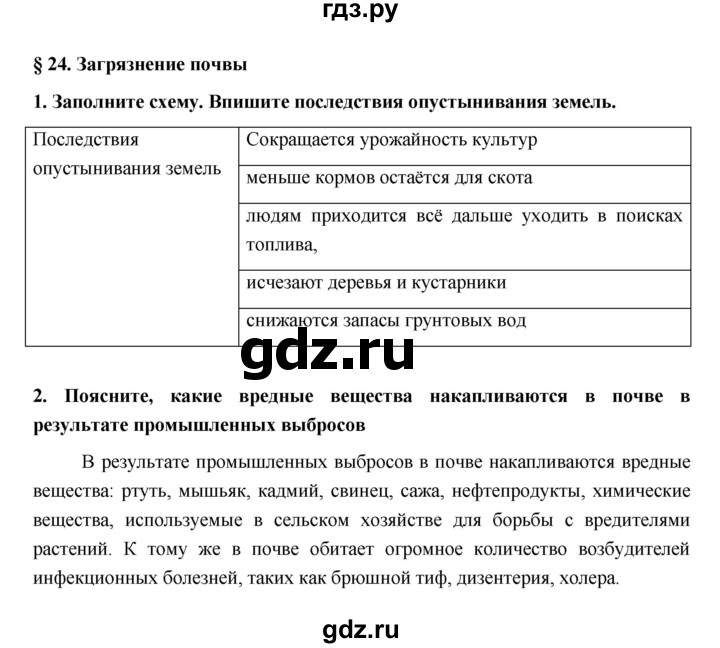 гдз.ру

§ 24. Загрязнение почвы

1. Заполните схему. Впишите последствия опустынивания земель.

| Последствия опустынивания земель | Сокращается урожайность культур |
|---|---|
| | меньше кормов остаётся для скота |
| | людям приходится всё дальше уходить в поисках топлива, |
| | исчезают деревья и кустарники |
| | снижаются запасы грунтовых вод |

gdz.ru

2. Поясните, какие вредные вещества накапливаются в почве в результате промышленных выбросов

В результате промышленных выбросов в почве накапливаются вредные вещества: ртуть, мышьяк, кадмий, свинец, сажа, нефтепродукты, химические вещества, используемые в сельском хозяйстве для борьбы с вредителями растений. К тому же в почве обитает огромное количество возбудителей инфекционных болезней, таких как брюшной тиф, дизентерия, холера.

gdz.ru